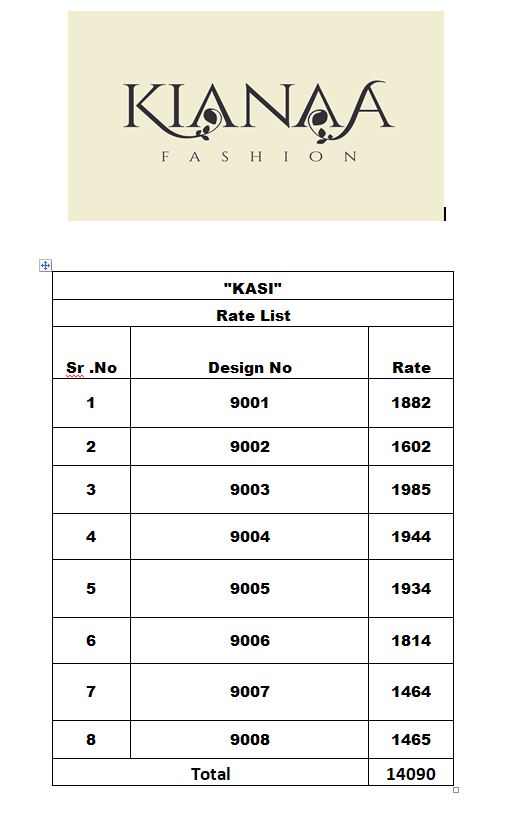 KIANAA
FASHION

"KASI"

Rate List

| Sr .No | Design No | Rate |
|---|---|---|
| 1 | 9001 | 1882 |
| 2 | 9002 | 1602 |
| 3 | 9003 | 1985 |
| 4 | 9004 | 1944 |
| 5 | 9005 | 1934 |
| 6 | 9006 | 1814 |
| 7 | 9007 | 1464 |
| 8 | 9008 | 1465 |
| Total | | 14090 |